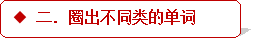 ◆ 二. 圈出不同类的单词